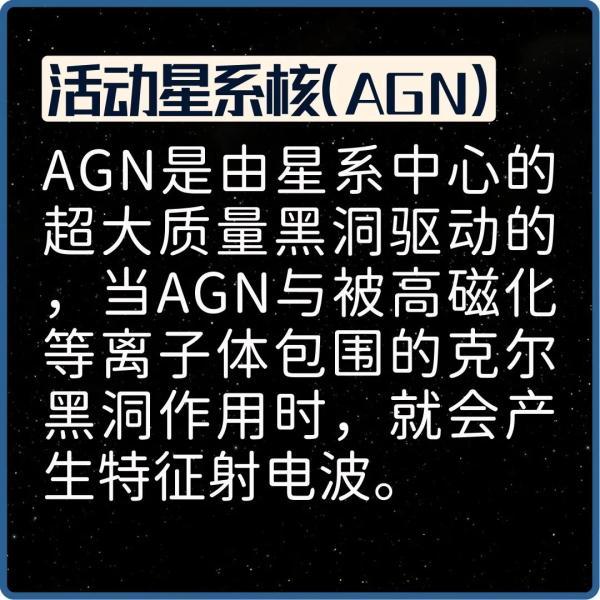 活动星系核(AGN)

AGN是由星系中心的超大质量黑洞驱动的，当AGN与被高磁化等离子体包围的克尔黑洞作用时，就会产生特征射电波。